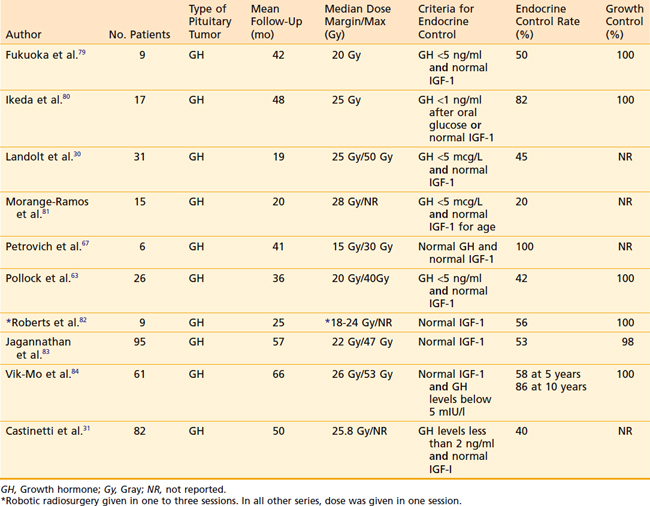 | Author | No. Patients | Type of Pituitary Tumor | Mean Follow-Up (mo) | Median Dose Margin/Max (Gy) | Criteria for Endocrine Control | Endocrine Control Rate (%) | Growth Control (%) |
|---|---|---|---|---|---|---|---|
| Fukuoka et al.$^{79}$ | 9 | GH | 42 | 20 Gy | GH <5 ng/ml and normal IGF-1 | 50 | 100 |
| Ikeda et al.$^{80}$ | 17 | GH | 48 | 25 Gy | GH <1 ng/ml after oral glucose or normal IGF-1 | 82 | 100 |
| Landolt et al.$^{30}$ | 31 | GH | 19 | 25 Gy/50 Gy | GH <5 mcg/L and normal IGF-1 | 45 | NR |
| Morange-Ramos et al.$^{81}$ | 15 | GH | 20 | 28 Gy/NR | GH <5 mcg/L and normal IGF-1 for age | 20 | NR |
| Petrovich et al.$^{67}$ | 6 | GH | 41 | 15 Gy/30 Gy | Normal GH and normal IGF-1 | 100 | NR |
| Pollock et al.$^{63}$ | 26 | GH | 36 | 20 Gy/40Gy | GH <5 ng/ml and normal IGF-1 | 42 | 100 |
| *Roberts et al.$^{82}$ | 9 | GH | 25 | *18-24 Gy/NR | Normal IGF-1 | 56 | 100 |
| Jagannathan et al.$^{83}$ | 95 | GH | 57 | 22 Gy/47 Gy | Normal IGF-1 | 53 | 98 |
| Vik-Mo et al.$^{84}$ | 61 | GH | 66 | 26 Gy/53 Gy | Normal IGF-1 and GH levels below 5 mIU/l | 58 at 5 years 86 at 10 years | 100 |
| Castinetti et al.$^{31}$ | 82 | GH | 50 | 25.8 Gy/NR | GH levels less than 2 ng/ml and normal IGF-I | 40 | NR |

GH, Growth hormone; Gy, Gray; NR, not reported.
*Robotic radiosurgery given in one to three sessions. In all other series, dose was given in one session.